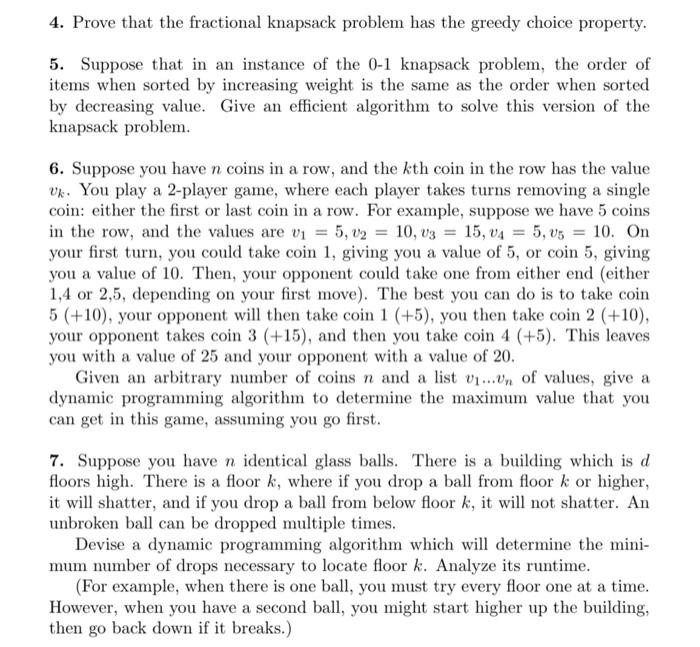 **4.** Prove that the fractional knapsack problem has the greedy choice property.

**5.** Suppose that in an instance of the 0-1 knapsack problem, the order of items when sorted by increasing weight is the same as the order when sorted by decreasing value. Give an efficient algorithm to solve this version of the knapsack problem.

**6.** Suppose you have $n$ coins in a row, and the $k$th coin in the row has the value $v_k$. You play a 2-player game, where each player takes turns removing a single coin: either the first or last coin in a row. For example, suppose we have 5 coins in the row, and the values are $v_1 = 5, v_2 = 10, v_3 = 15, v_4 = 5, v_5 = 10$. On your first turn, you could take coin 1, giving you a value of 5, or coin 5, giving you a value of 10. Then, your opponent could take one from either end (either 1,4 or 2,5, depending on your first move). The best you can do is to take coin 5 (+10), your opponent will then take coin 1 (+5), you then take coin 2 (+10), your opponent takes coin 3 (+15), and then you take coin 4 (+5). This leaves you with a value of 25 and your opponent with a value of 20.

Given an arbitrary number of coins $n$ and a list $v_1...v_n$ of values, give a dynamic programming algorithm to determine the maximum value that you can get in this game, assuming you go first.

**7.** Suppose you have $n$ identical glass balls. There is a building which is $d$ floors high. There is a floor $k$, where if you drop a ball from floor $k$ or higher, it will shatter, and if you drop a ball from below floor $k$, it will not shatter. An unbroken ball can be dropped multiple times.

Devise a dynamic programming algorithm which will determine the minimum number of drops necessary to locate floor $k$. Analyze its runtime.

(For example, when there is one ball, you must try every floor one at a time. However, when you have a second ball, you might start higher up the building, then go back down if it breaks.)